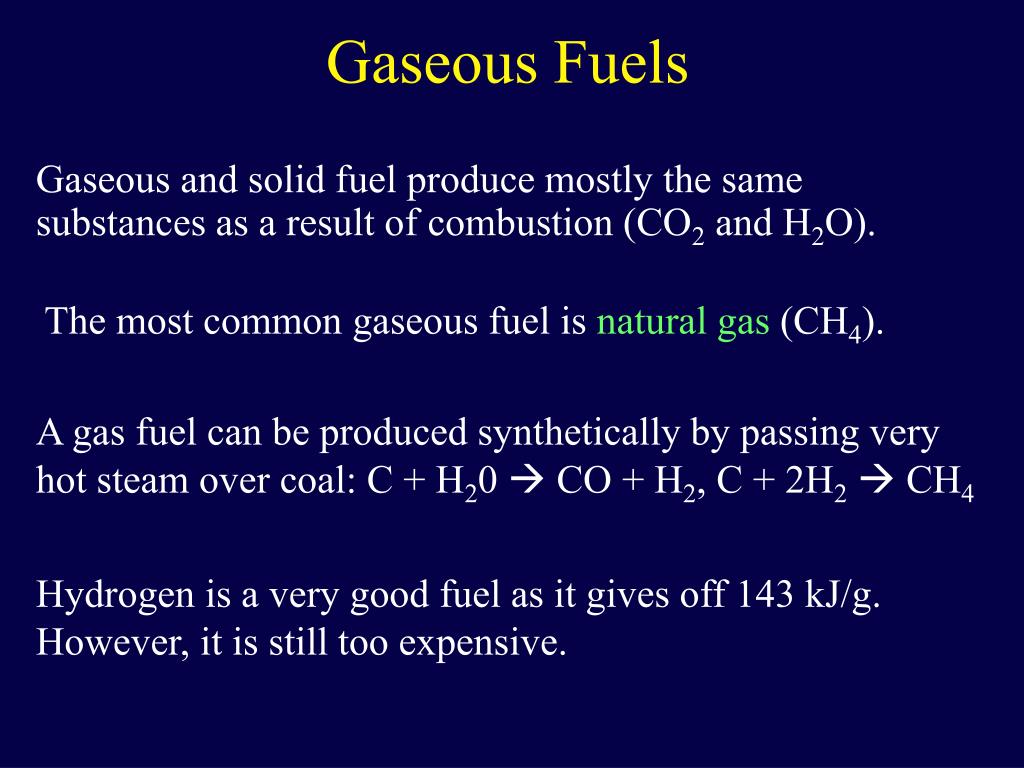 Gaseous Fuels

Gaseous and solid fuel produce mostly the same substances as a result of combustion ($CO_2$ and $H_2O$).

The most common gaseous fuel is natural gas ($CH_4$).

A gas fuel can be produced synthetically by passing very hot steam over coal: $C + H_20 \rightarrow CO + H_2$, $C + 2H_2 \rightarrow CH_4$

Hydrogen is a very good fuel as it gives off 143 kJ/g. However, it is still too expensive.